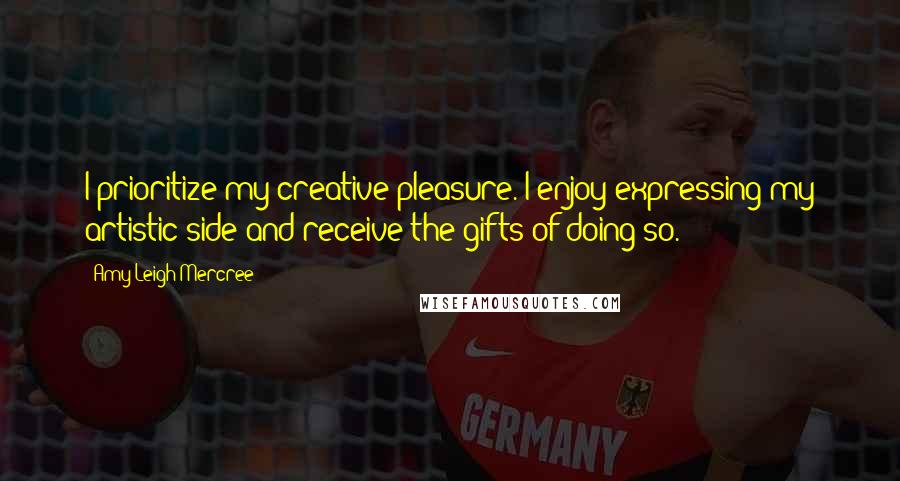 I prioritize my creative pleasure. I enjoy expressing my artistic side and receive the gifts of doing so.

Amy Leigh Mercree

WISEFAMOUSQUOTES.COM

GERMANY